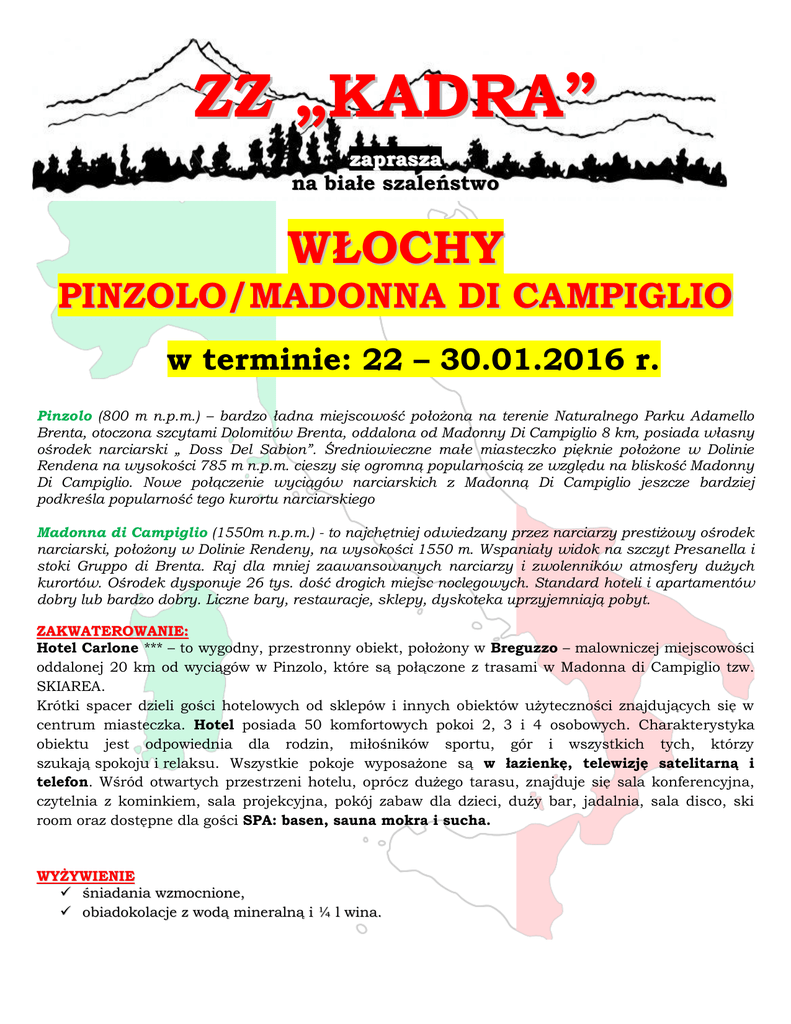 ZZ „KADRA”

zaprasza
na białe szaleństwo

WŁOCHY
PINZOLO/MADONNA DI CAMPIGLIO

w terminie: 22 – 30.01.2016 r.

Pinzolo (800 m n.p.m.) – bardzo ładna miejscowość położona na terenie Naturalnego Parku Adamello Brenta, otoczona szczytami Dolomitów Brenta, oddalona od Madonny Di Campiglio 8 km, posiada własny ośrodek narciarski „ Doss Del Sabion”. Średniowieczne małe miasteczko pięknie położone w Dolinie Rendena na wysokości 785 m n.p.m. cieszy się ogromną popularnością ze względu na bliskość Madonny Di Campiglio. Nowe połączenie wyciągów narciarskich z Madonną Di Campiglio jeszcze bardziej podkreśla popularność tego kurortu narciarskiego

Madonna di Campiglio (1550m n.p.m.) - to najchętniej odwiedzany przez narciarzy prestiżowy ośrodek narciarski, położony w Dolinie Rendeny, na wysokości 1550 m. Wspaniały widok na szczyt Presanella i stoki Gruppo di Brenta. Raj dla mniej zaawansowanych narciarzy i zwolenników atmosfery dużych kurortów. Ośrodek dysponuje 26 tys. dość drogich miejsc noclegowych. Standard hoteli i apartamentów dobry lub bardzo dobry. Liczne bary, restauracje, sklepy, dyskoteka uprzyjemniają pobyt.

ZAKWATEROWANIE:
Hotel Carlone *** – to wygodny, przestronny obiekt, położony w Breguzzo – malowniczej miejscowości oddalonej 20 km od wyciągów w Pinzolo, które są połączone z trasami w Madonna di Campiglio tzw. SKIAREA.
Krótki spacer dzieli gości hotelowych od sklepów i innych obiektów użyteczności znajdujących się w centrum miasteczka. Hotel posiada 50 komfortowych pokoi 2, 3 i 4 osobowych. Charakterystyka obiektu jest odpowiednia dla rodzin, miłośników sportu, gór i wszystkich tych, którzy szukają spokoju i relaksu. Wszystkie pokoje wyposażone są w łazienkę, telewizję satelitarną i telefon. Wśród otwartych przestrzeni hotelu, oprócz dużego tarasu, znajduje się sala konferencyjna, czytelnia z kominkiem, sala projekcyjna, pokój zabaw dla dzieci, duży bar, jadalnia, sala disco, ski room oraz dostępne dla gości SPA: basen, sauna mokra i sucha.

WYŻYWIENIE
✓ śniadania wzmocnione,
✓ obiadokolacje z wodą mineralną i ¼ l wina.